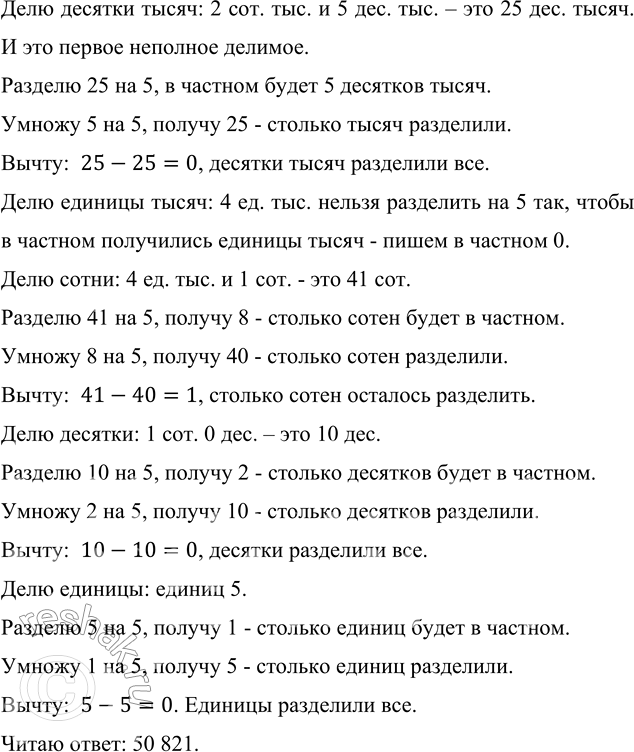 Делю десятки тысяч: 2 сот. тыс. и 5 дес. тыс. – это 25 дес. тысяч.

И это первое неполное делимое.

Разделю 25 на 5, в частном будет 5 десятков тысяч.

Умножу 5 на 5, получу 25 - столько тысяч разделили.

Вычту: $25 - 25 = 0$, десятки тысяч разделили все.

Делю единицы тысяч: 4 ед. тыс. нельзя разделить на 5 так, чтобы в частном получились единицы тысяч - пишем в частном 0.

Делю сотни: 4 ед. тыс. и 1 сот. - это 41 сот.

Разделю 41 на 5, получу 8 - столько сотен будет в частном.

Умножу 8 на 5, получу 40 - столько сотен разделили.

Вычту: $41 - 40 = 1$, столько сотен осталось разделить.

Делю десятки: 1 сот. 0 дес. – это 10 дес.

Разделю 10 на 5, получу 2 - столько десятков будет в частном.

Умножу 2 на 5, получу 10 - столько десятков разделили.

Вычту: $10 - 10 = 0$, десятки разделили все.

Делю единицы: единиц 5.

Разделю 5 на 5, получу 1 - столько единиц будет в частном.

Умножу 1 на 5, получу 5 - столько единиц разделили.

Вычту: $5 - 5 = 0$. Единицы разделили все.

Читаю ответ: 50 821.

reshak.ru